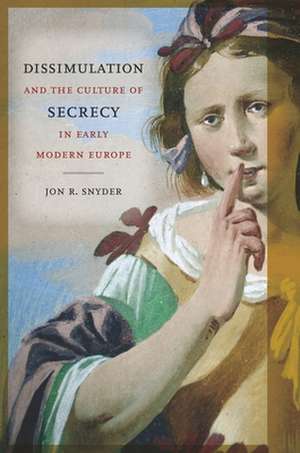 DISSIMULATION
AND THE CULTURE OF
SECRECY
IN EARLY
MODERN EUROPE

JON R. SNYDER